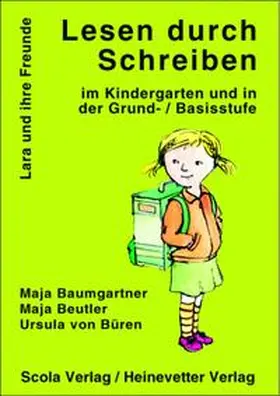 Lara und ihre Freunde

Lesen durch Schreiben

im Kindergarten und in der Grund- / Basisstufe

Maja Baumgartner
Maja Beutler
Ursula von Büren

Scola Verlag / Heinevetter Verlag